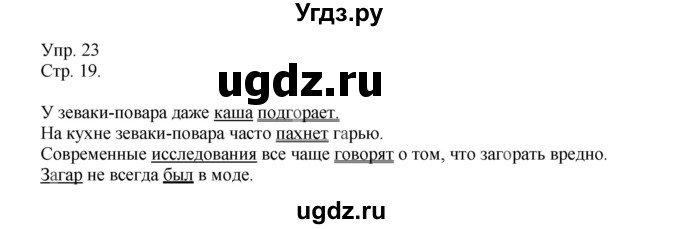 Угдз.ру

Упр. 23
Стр. 19.

ugdz.ru

У зеваки-повара даже каша подгорает.
На кухне зеваки-повара часто пахнет гарью.
Современные исследования все чаще говорят о том, что загорать вредно.
Загар не всегда был в моде.

ugdz.ru